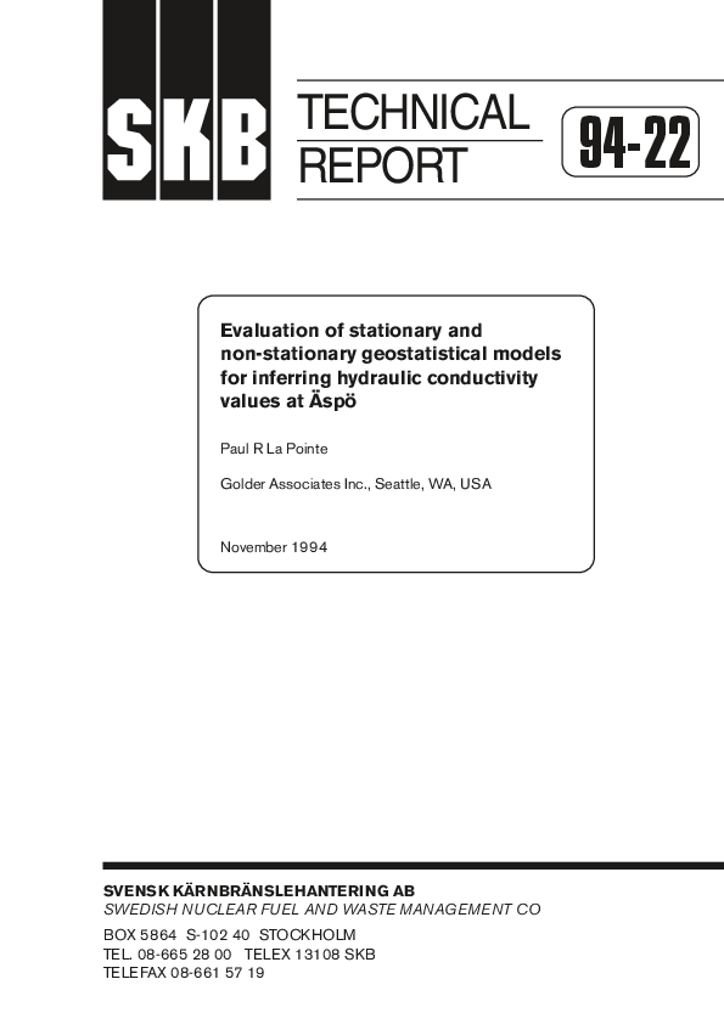 SKB

TECHNICAL REPORT

94-22

Evaluation of stationary and non-stationary geostatistical models for inferring hydraulic conductivity values at Äspö

Paul R La Pointe

Golder Associates Inc., Seattle, WA, USA

November 1994

SVENSK KÄRNBRÄNSLEHANTERING AB
SWEDISH NUCLEAR FUEL AND WASTE MANAGEMENT CO

BOX 5864 S-102 40 STOCKHOLM
TEL. 08-665 28 00 TELEX 13108 SKB
TELEFAX 08-661 57 19